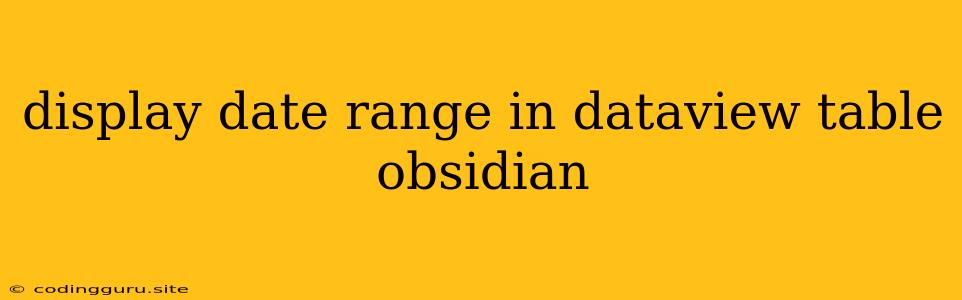 display date range in dataview table obsidian

© codingguru.site